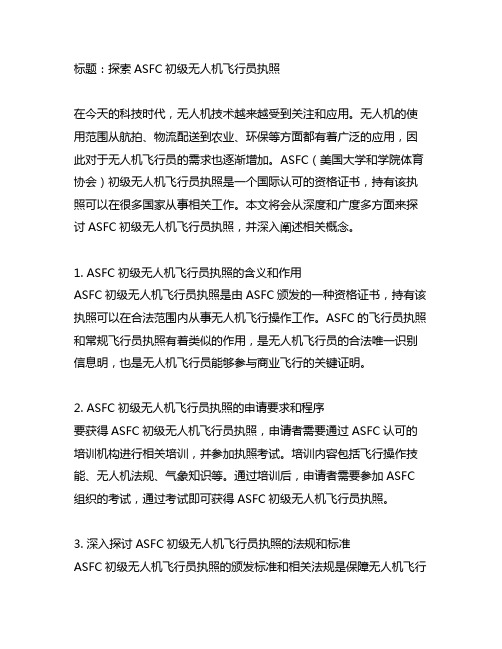 标题：探索 ASFC 初级无人机飞行员执照

在今天的科技时代，无人机技术越来越受到关注和应用。无人机的使用范围从航拍、物流配送到农业、环保等方面都有着广泛的应用，因此对于无人机飞行员的需求也逐渐增加。ASFC（美国大学和学院体育协会）初级无人机飞行员执照是一个国际认可的资格证书，持有该执照可以在很多国家从事相关工作。本文将会从深度和广度多方面来探讨 ASFC 初级无人机飞行员执照，并深入阐述相关概念。

1. ASFC 初级无人机飞行员执照的含义和作用
ASFC 初级无人机飞行员执照是由 ASFC 颁发的一种资格证书，持有该执照可以在合法范围内从事无人机飞行操作工作。ASFC 的飞行员执照和常规飞行员执照有着类似的作用，是无人机飞行员的合法唯一识别信息明，也是无人机飞行员能够参与商业飞行的关键证明。

2. ASFC 初级无人机飞行员执照的申请要求和程序
要获得 ASFC 初级无人机飞行员执照，申请者需要通过 ASFC 认可的培训机构进行相关培训，并参加执照考试。培训内容包括飞行操作技能、无人机法规、气象知识等。通过培训后，申请者需要参加 ASFC 组织的考试，通过考试即可获得 ASFC 初级无人机飞行员执照。

3. 深入探讨 ASFC 初级无人机飞行员执照的法规和标准
ASFC 初级无人机飞行员执照的颁发标准和相关法规是保障无人机飞行